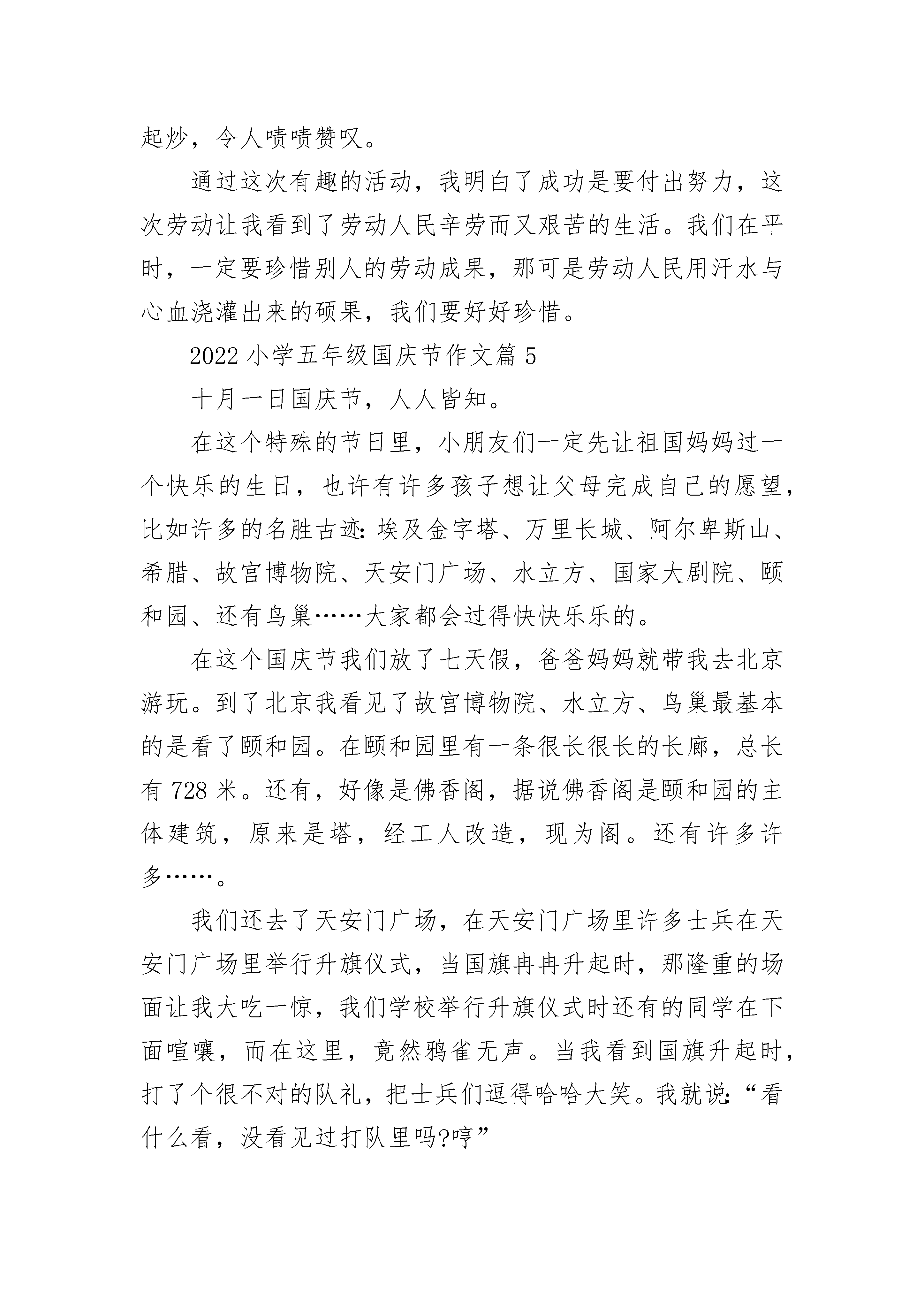 起炒，令人啧啧赞叹。

通过这次有趣的活动，我明白了成功是要付出努力，这次劳动让我看到了劳动人民辛劳而又艰苦的生活。我们在平时，一定要珍惜别人的劳动成果，那可是劳动人民用汗水与心血浇灌出来的硕果，我们要好好珍惜。

2022 小学五年级国庆节作文篇 5

十月一日国庆节，人人皆知。

在这个特殊的节日里，小朋友们一定先让祖国妈妈过一个快乐的生日，也许有许多孩子想让父母完成自己的愿望，比如许多的名胜古迹：埃及金字塔、万里长城、阿尔卑斯山、希腊、故宫博物院、天安门广场、水立方、国家大剧院、颐和园、还有鸟巢……大家都会过得快快乐乐的。

在这个国庆节我们放了七天假，爸爸妈妈就带我去北京游玩。到了北京我看见了故宫博物院、水立方、鸟巢最基本的是看了颐和园。在颐和园里有一条很长很长的长廊，总长有 728 米。还有，好像是佛香阁，据说佛香阁是颐和园的主体建筑，原来是塔，经工人改造，现为阁。还有许多许多……。

我们还去了天安门广场，在天安门广场里许多士兵在天安门广场里举行升旗仪式，当国旗冉冉升起时，那隆重的场面让我大吃一惊，我们学校举行升旗仪式时还有的同学在下面喧嚷，而在这里，竟然鸦雀无声。当我看到国旗升起时，打了个很不对的队礼，把士兵们逗得哈哈大笑。我就说：“看什么看，没看见过打队里吗?哼”